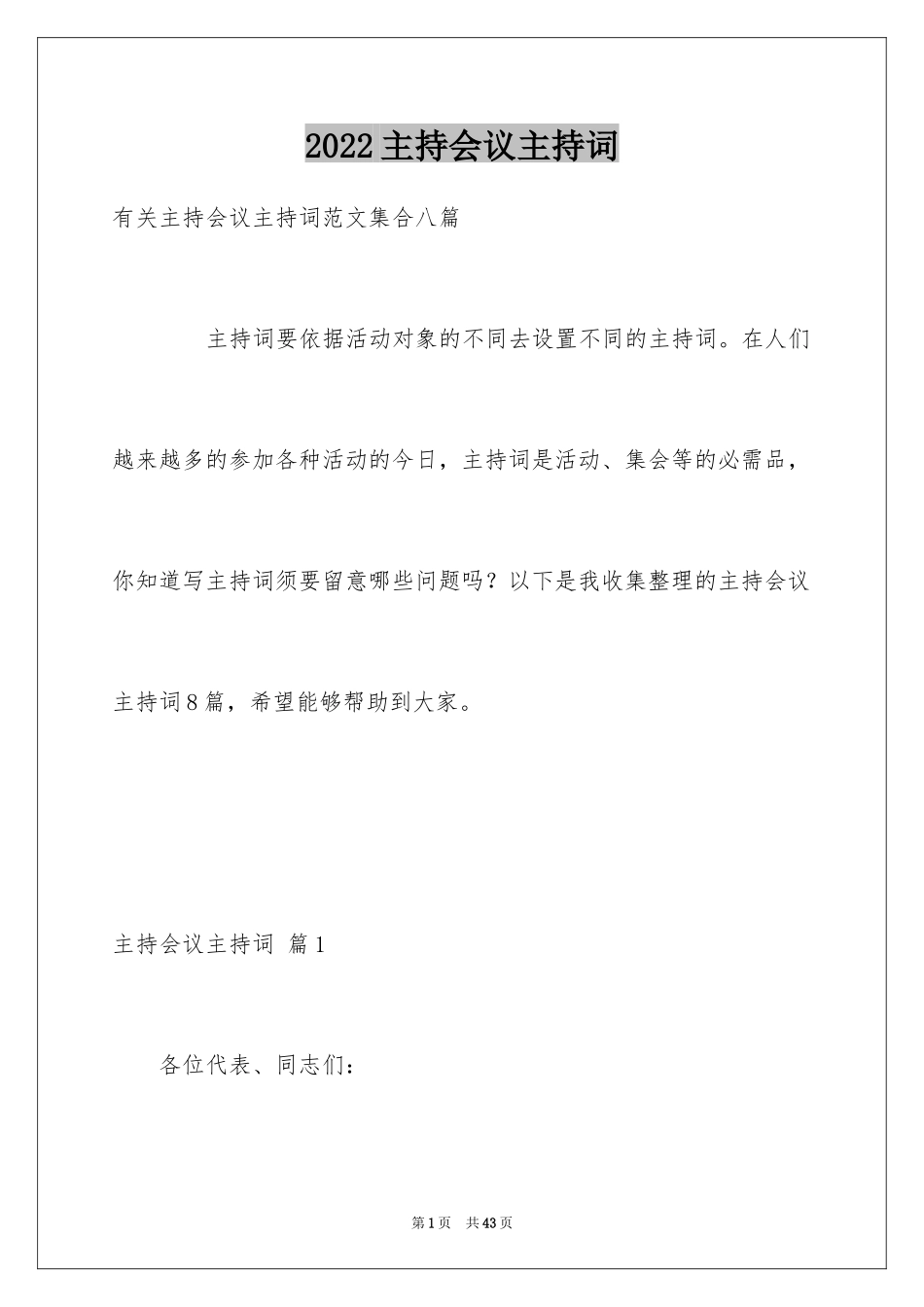 2022主持会议主持词

有关主持会议主持词范文集合八篇

主持词要依据活动对象的不同去设置不同的主持词。在人们越来越多的参加各种活动的今日，主持词是活动、集会等的必需品，你知道写主持词须要留意哪些问题吗？以下是我收集整理的主持会议主持词8篇，希望能够帮助到大家。

主持会议主持词 篇1

各位代表、同志们：

第1页 共43页